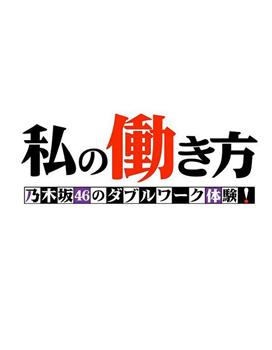 私の働き方
乃木坂46のダブルワーク体験!